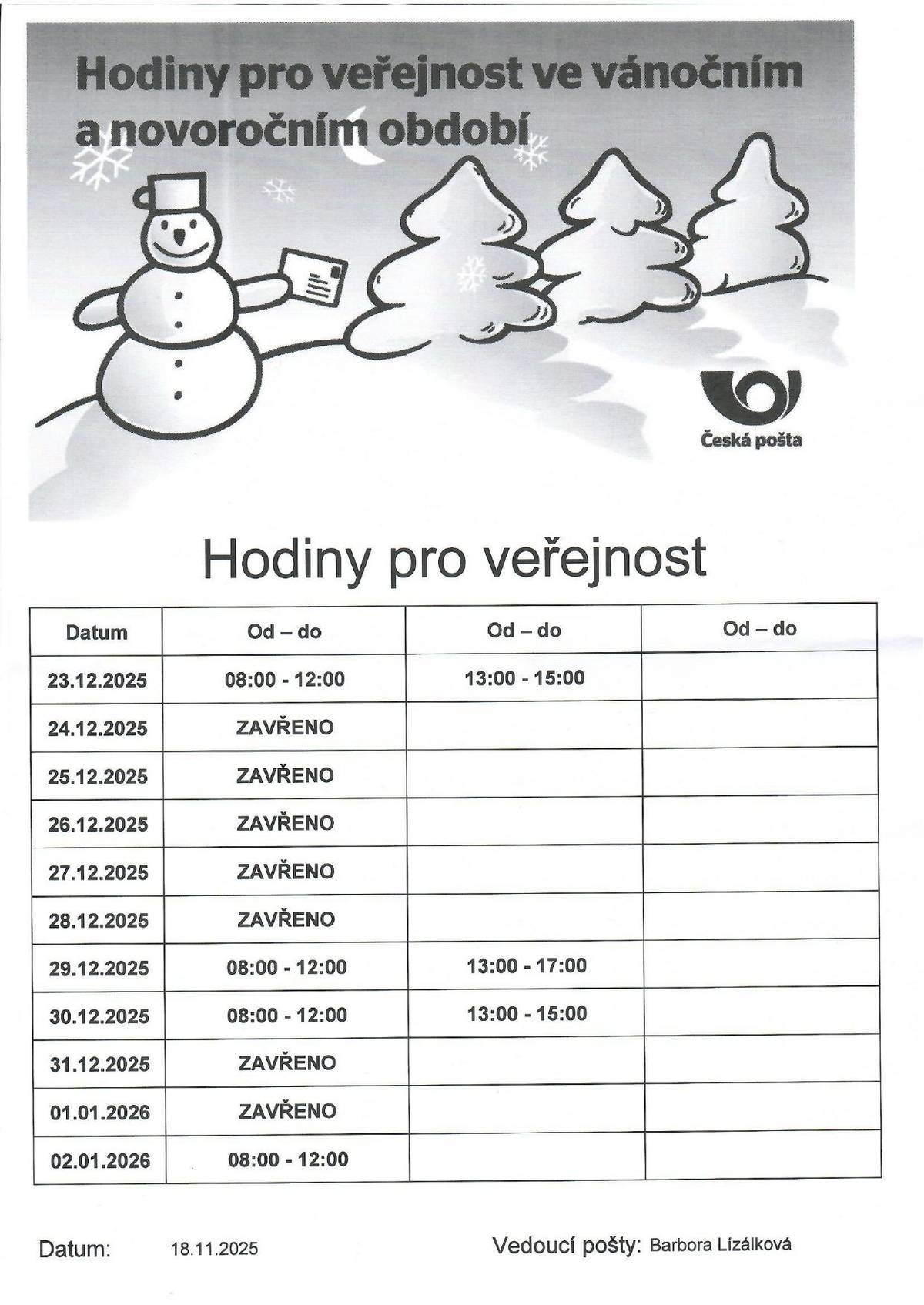 Hodiny pro veřejnost ve vánočním a novoročním období

Česká pošta

Hodiny pro veřejnost

| Datum | Od – do | Od – do | Od – do |
|---|---|---|---|
| 23.12.2025 | 08:00 - 12:00 | 13:00 - 15:00 | |
| 24.12.2025 | ZAVŘENO | | |
| 25.12.2025 | ZAVŘENO | | |
| 26.12.2025 | ZAVŘENO | | |
| 27.12.2025 | ZAVŘENO | | |
| 28.12.2025 | ZAVŘENO | | |
| 29.12.2025 | 08:00 - 12:00 | 13:00 - 17:00 | |
| 30.12.2025 | 08:00 - 12:00 | 13:00 - 15:00 | |
| 31.12.2025 | ZAVŘENO | | |
| 01.01.2026 | ZAVŘENO | | |
| 02.01.2026 | 08:00 - 12:00 | | |

Datum: 18.11.2025

Vedoucí pošty: Barbora Lízálková